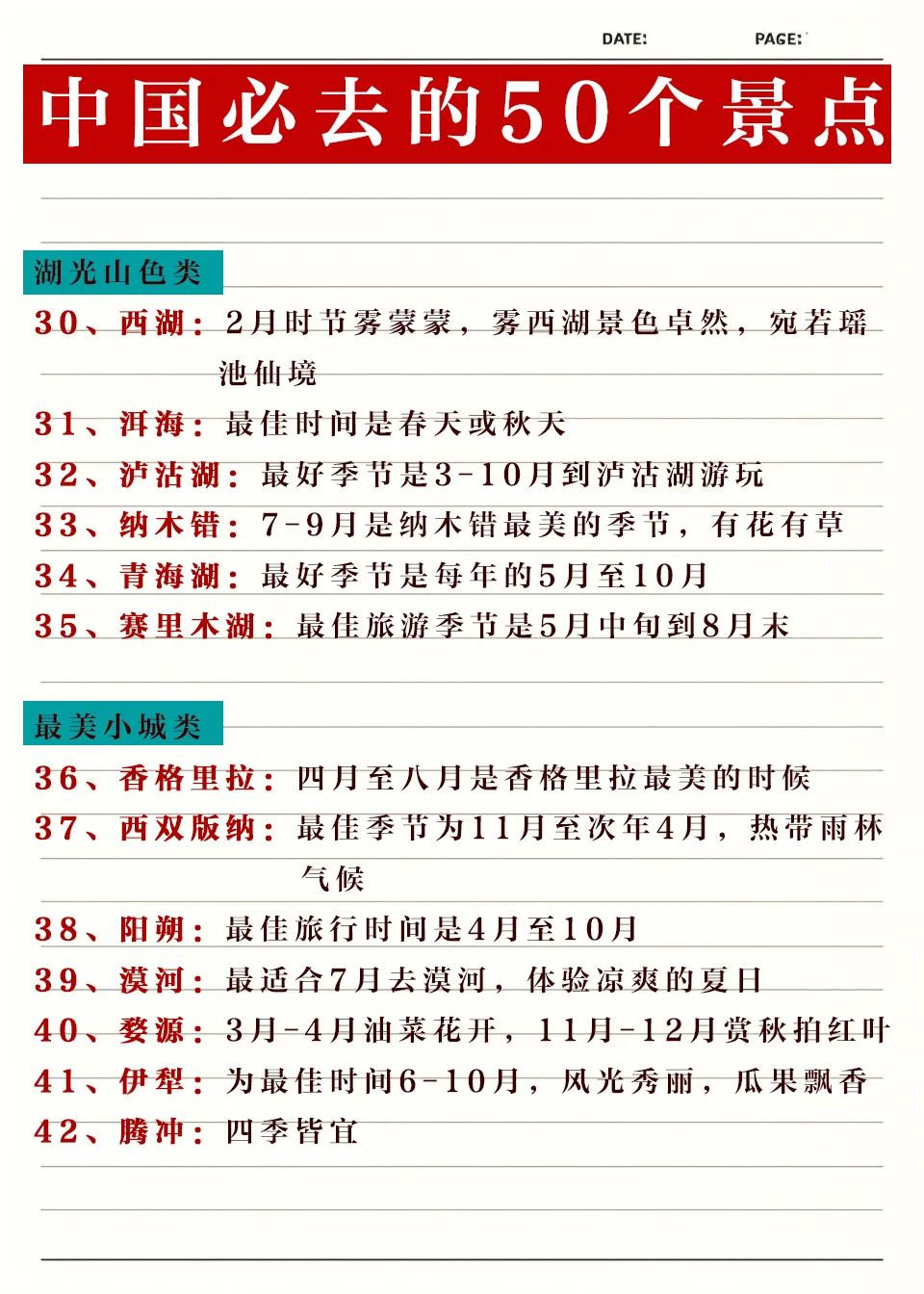 DATE: PAGE:

中国必去的50个景点

湖光山色类

30、西湖：2月时节雾蒙蒙，雾西湖景色卓然，宛若瑶池仙境

31、洱海：最佳时间是春天或秋天

32、泸沽湖：最好季节是3-10月到泸沽湖游玩

33、纳木错：7-9月是纳木错最美的季节，有花有草

34、青海湖：最好季节是每年的5月至10月

35、赛里木湖：最佳旅游季节是5月中旬到8月末

最美小城类

36、香格里拉：四月至八月是香格里拉最美的时候

37、西双版纳：最佳季节为11月至次年4月，热带雨林气候

38、阳朔：最佳旅行时间是4月至10月

39、漠河：最适合7月去漠河，体验凉爽的夏日

40、婺源：3月-4月油菜花开，11月-12月赏秋拍红叶

41、伊犁：为最佳时间6-10月，风光秀丽，瓜果飘香

42、腾冲：四季皆宜